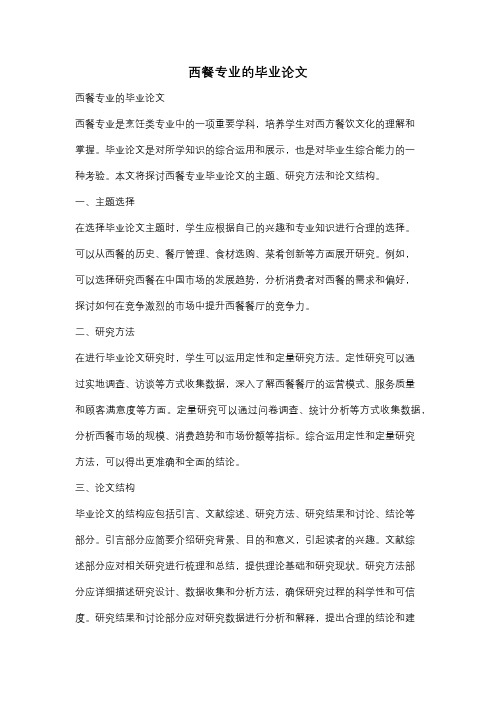 西餐专业的毕业论文

西餐专业的毕业论文

西餐专业是烹饪类专业中的一项重要学科，培养学生对西方餐饮文化的理解和掌握。毕业论文是对所学知识的综合运用和展示，也是对毕业生综合能力的一种考验。本文将探讨西餐专业毕业论文的主题、研究方法和论文结构。

一、主题选择

在选择毕业论文主题时，学生应根据自己的兴趣和专业知识进行合理的选择。可以从西餐的历史、餐厅管理、食材选购、菜肴创新等方面展开研究。例如，可以选择研究西餐在中国市场的发展趋势，分析消费者对西餐的需求和偏好，探讨如何在竞争激烈的市场中提升西餐餐厅的竞争力。

二、研究方法

在进行毕业论文研究时，学生可以运用定性和定量研究方法。定性研究可以通过实地调查、访谈等方式收集数据，深入了解西餐餐厅的运营模式、服务质量和顾客满意度等方面。定量研究可以通过问卷调查、统计分析等方式收集数据，分析西餐市场的规模、消费趋势和市场份额等指标。综合运用定性和定量研究方法，可以得出更准确和全面的结论。

三、论文结构

毕业论文的结构应包括引言、文献综述、研究方法、研究结果和讨论、结论等部分。引言部分应简要介绍研究背景、目的和意义，引起读者的兴趣。文献综述部分应对相关研究进行梳理和总结，提供理论基础和研究现状。研究方法部分应详细描述研究设计、数据收集和分析方法，确保研究过程的科学性和可信度。研究结果和讨论部分应对研究数据进行分析和解释，提出合理的结论和建